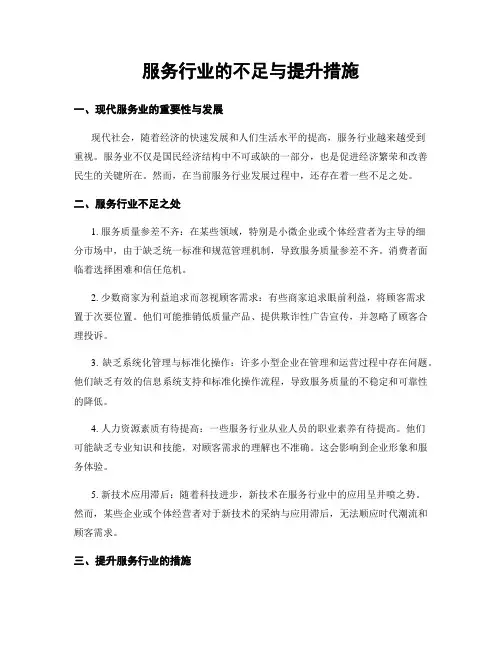 服务行业的不足与提升措施

一、现代服务业的重要性与发展

现代社会，随着经济的快速发展和人们生活水平的提高，服务行业越来越受到重视。服务业不仅是国民经济结构中不可或缺的一部分，也是促进经济繁荣和改善民生的关键所在。然而，在当前服务行业发展过程中，还存在着一些不足之处。

二、服务行业不足之处

1. 服务质量参差不齐：在某些领域，特别是小微企业或个体经营者为主导的细分市场中，由于缺乏统一标准和规范管理机制，导致服务质量参差不齐。消费者面临着选择困难和信任危机。

2. 少数商家为利益追求而忽视顾客需求：有些商家追求眼前利益，将顾客需求置于次要位置。他们可能推销低质量产品、提供欺诈性广告宣传，并忽略了顾客合理投诉。

3. 缺乏系统化管理与标准化操作：许多小型企业在管理和运营过程中存在问题。他们缺乏有效的信息系统支持和标准化操作流程，导致服务质量的不稳定和可靠性的降低。

4. 人力资源素质有待提高：一些服务行业从业人员的职业素养有待提高。他们可能缺乏专业知识和技能，对顾客需求的理解也不准确。这会影响到企业形象和服务体验。

5. 新技术应用滞后：随着科技进步，新技术在服务行业中的应用呈井喷之势。然而，某些企业或个体经营者对于新技术的采纳与应用滞后，无法顺应时代潮流和顾客需求。

三、提升服务行业的措施